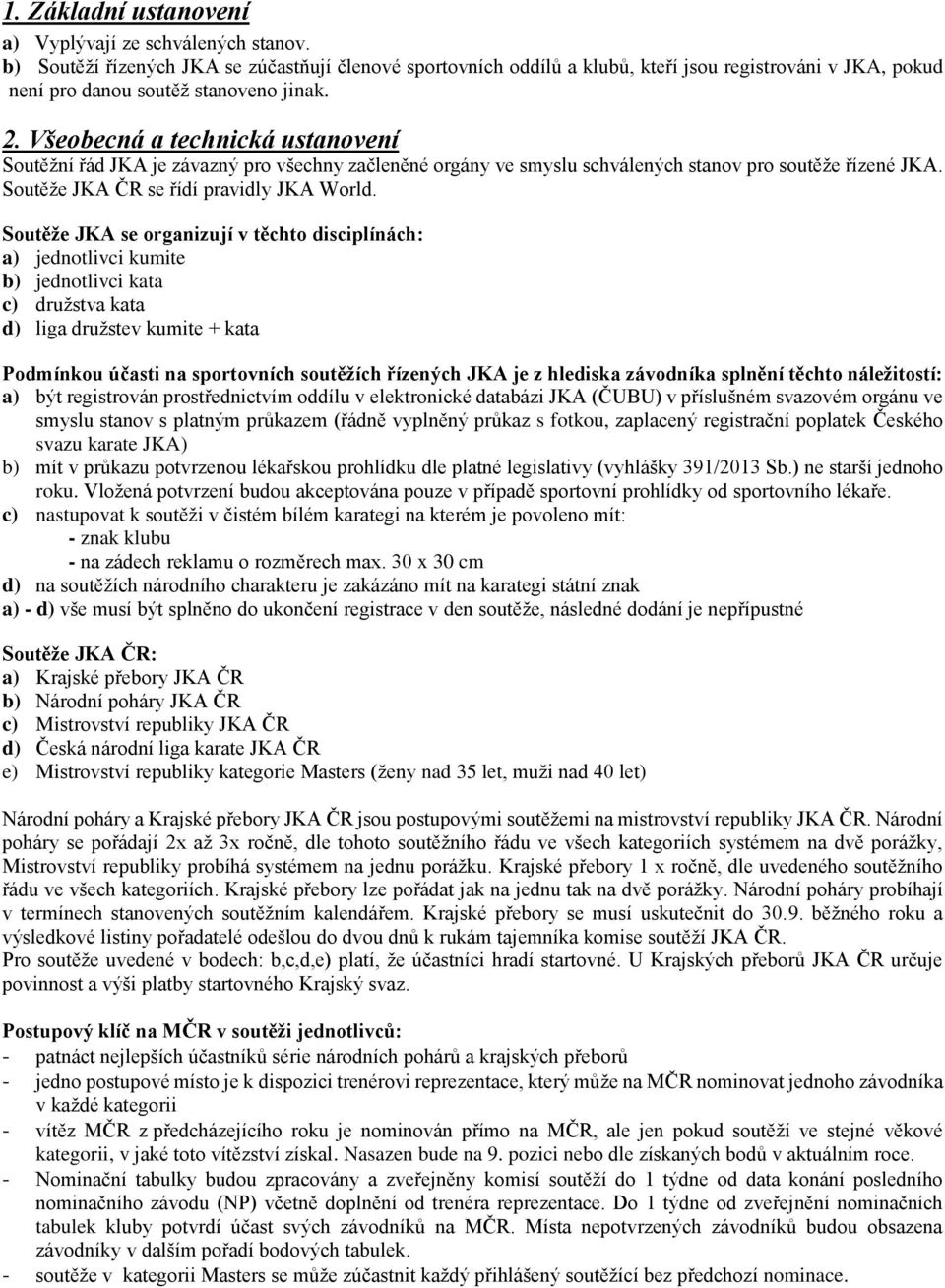 1. Základní ustanovení
a) Vyplývají ze schválených stanov.
b) Soutěží řízených JKA se zúčastňují členové sportovních oddílů a klubů, kteří jsou registrováni v JKA, pokud není pro danou soutěž stanoveno jinak.

2. Všeobecná a technická ustanovení
Soutěžní řád JKA je závazný pro všechny začleněné orgány ve smyslu schválených stanov pro soutěže řízené JKA. Soutěže JKA ČR se řídí pravidly JKA World.

Soutěže JKA se organizují v těchto disciplínách:
a) jednotlivci kumite
b) jednotlivci kata
c) družstva kata
d) liga družstev kumite + kata

Podmínkou účasti na sportovních soutěžích řízených JKA je z hlediska závodníka splnění těchto náležitostí:
a) být registrován prostřednictvím oddílu v elektronické databázi JKA (ČUBU) v příslušném svazovém orgánu ve smyslu stanov s platným průkazem (řádně vyplněný průkaz s fotkou, zaplacený registrační poplatek Českého svazu karate JKA)
b) mít v průkazu potvrzenou lékařskou prohlídku dle platné legislativy (vyhlášky 391/2013 Sb.) ne starší jednoho roku. Vložená potvrzení budou akceptována pouze v případě sportovní prohlídky od sportovního lékaře.
c) nastupovat k soutěži v čistém bílém karategi na kterém je povoleno mít:
- znak klubu
- na zádech reklamu o rozměrech max. 30 x 30 cm
d) na soutěžích národního charakteru je zakázáno mít na karategi státní znak
a) - d) vše musí být splněno do ukončení registrace v den soutěže, následné dodání je nepřípustné

Soutěže JKA ČR:
a) Krajské přebory JKA ČR
b) Národní poháry JKA ČR
c) Mistrovství republiky JKA ČR
d) Česká národní liga karate JKA ČR
e) Mistrovství republiky kategorie Masters (ženy nad 35 let, muži nad 40 let)

Národní poháry a Krajské přebory JKA ČR jsou postupovými soutěžemi na mistrovství republiky JKA ČR. Národní poháry se pořádají 2x až 3x ročně, dle tohoto soutěžního řádu ve všech kategoriích systémem na dvě porážky, Mistrovství republiky probíhá systémem na jednu porážku. Krajské přebory 1 x ročně, dle uvedeného soutěžního řádu ve všech kategoriích. Krajské přebory lze pořádat jak na jednu tak na dvě porážky. Národní poháry probíhají v termínech stanovených soutěžním kalendářem. Krajské přebory se musí uskutečnit do 30.9. běžného roku a výsledkové listiny pořadatelé odešlou do dvou dnů k rukám tajemníka komise soutěží JKA ČR.
Pro soutěže uvedené v bodech: b,c,d,e) platí, že účastníci hradí startovné. U Krajských přeborů JKA ČR určuje povinnost a výši platby startovného Krajský svaz.

Postupový klíč na MČR v soutěži jednotlivců:
- patnáct nejlepších účastníků série národních pohárů a krajských přeborů
- jedno postupové místo je k dispozici trenérovi reprezentace, který může na MČR nominovat jednoho závodníka v každé kategorii
- vítěz MČR z předcházejícího roku je nominován přímo na MČR, ale jen pokud soutěží ve stejné věkové kategorii, v jaké toto vítězství získal. Nasazen bude na 9. pozici nebo dle získaných bodů v aktuálním roce.
- Nominační tabulky budou zpracovány a zveřejněny komisí soutěží do 1 týdne od data konání posledního nominačního závodu (NP) včetně doplnění od trenéra reprezentace. Do 1 týdne od zveřejnění nominačních tabulek kluby potvrdí účast svých závodníků na MČR. Místa nepotvrzených závodníků budou obsazena závodníky v dalším pořadí bodových tabulek.
- soutěže v kategorii Masters se může zúčastnit každý přihlášený soutěžící bez předchozí nominace.